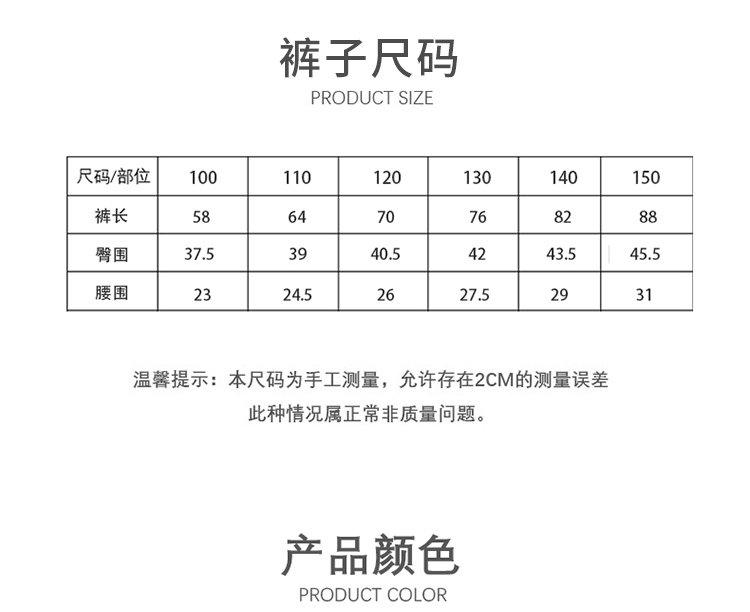 裤子尺码
PRODUCT SIZE

| 尺码/部位 | 100 | 110 | 120 | 130 | 140 | 150 |
|---|---|---|---|---|---|---|
| 裤长 | 58 | 64 | 70 | 76 | 82 | 88 |
| 臀围 | 37.5 | 39 | 40.5 | 42 | 43.5 | 45.5 |
| 腰围 | 23 | 24.5 | 26 | 27.5 | 29 | 31 |

温馨提示：本尺码为手工测量，允许存在2CM的测量误差
此种情况属正常非质量问题。

产品颜色
PRODUCT COLOR